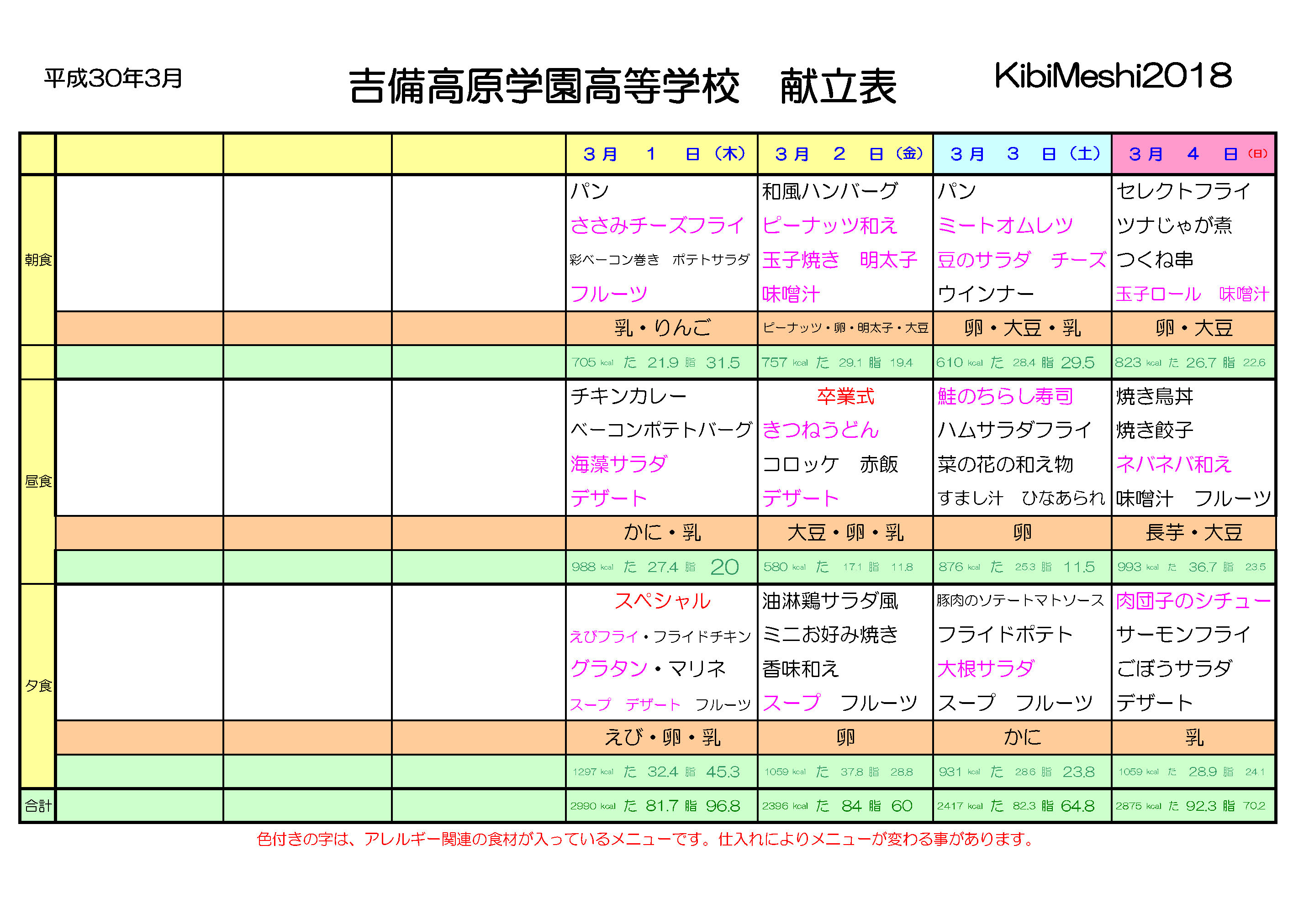 平成30年3月

吉備高原学園高等学校　献立表

KibiMeshi2018

|  |  |  |  | ３月　１　日（木） | ３月　２　日（金） | ３月　３　日（土） | ３月　４　日（日） |
|---|---|---|---|---|---|---|---|
| 朝食 |  |  |  | パン ささみチーズフライ 彩ベーコン巻き　ポテトサラダ フルーツ | 和風ハンバーグ ピーナッツ和え 玉子焼き　明太子 味噌汁 | パン ミートオムレツ 豆のサラダ　チーズ ウインナー | セレクトフライ ツナじゃが煮 つくね串 玉子ロール　味噌汁 |
|  |  |  |  | 乳・りんご | ピーナッツ・卵・明太子・大豆 | 卵・大豆・乳 | 卵・大豆 |
|  |  |  |  | 705 kcal た 21.9 脂 31.5 | 757 kcal た 29.1 脂 19.4 | 610 kcal た 28.4 脂 29.5 | 823 kcal た 26.7 脂 22.6 |
| 昼食 |  |  |  | チキンカレー ベーコンポテトバーグ 海藻サラダ デザート | 卒業式 きつねうどん コロッケ　赤飯 デザート | 鮭のちらし寿司 ハムサラダフライ 菜の花の和え物 すまし汁　ひなあられ | 焼き鳥丼 焼き餃子 ネバネバ和え 味噌汁　フルーツ |
|  |  |  |  | かに・乳 | 大豆・卵・乳 | 卵 | 長芋・大豆 |
|  |  |  |  | 988 kcal た 27.4 脂 20 | 580 kcal た 17.1 脂 11.8 | 876 kcal た 25.3 脂 11.5 | 993 kcal た 36.7 脂 23.5 |
| 夕食 |  |  |  | スペシャル えびフライ・フライドチキン グラタン・マリネ スープ　デザート　フルーツ | 油淋鶏サラダ風 ミニお好み焼き 香味和え スープ　フルーツ | 豚肉のソテートマトソース フライドポテト 大根サラダ スープ　フルーツ | 肉団子のシチュー サーモンフライ ごぼうサラダ デザート |
|  |  |  |  | えび・卵・乳 | 卵 | かに | 乳 |
|  |  |  |  | 1297 kcal た 32.4 脂 45.3 | 1059 kcal た 37.8 脂 28.8 | 931 kcal た 28.6 脂 23.8 | 1059 kcal た 28.9 脂 24.1 |
| 合計 |  |  |  | 2990 kcal た 81.7 脂 96.8 | 2396 kcal た 84 脂 60 | 2417 kcal た 82.3 脂 64.8 | 2875 kcal た 92.3 脂 70.2 |

色付きの字は、アレルギー関連の食材が入っているメニューです。仕入れによりメニューが変わる事があります。